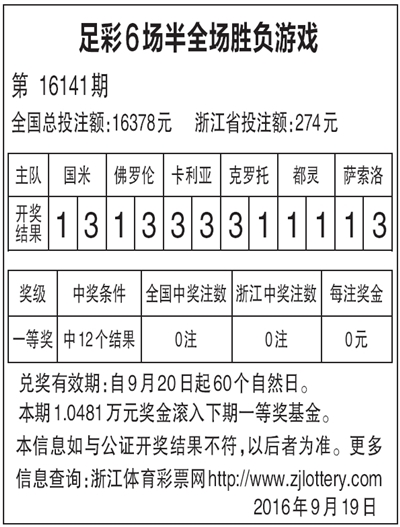 足彩6场半全场胜负游戏

第 16141期

全国总投注额:16378元　　浙江省投注额:274元

| 主队 | 国米 | | 佛罗伦 | | 卡利亚 | | 克罗托 | | 都灵 | | 萨索洛 | |
|---|---|---|---|---|---|---|---|---|---|---|---|---|
| 开奖结果 | 1 | 3 | 1 | 3 | 3 | 3 | 3 | 1 | 1 | 1 | 1 | 3 |

| 奖级 | 中奖条件 | 全国中奖注数 | 浙江中奖注数 | 每注奖金 |
|---|---|---|---|---|
| 一等奖 | 中12个结果 | 0注 | 0注 | 0元 |

兑奖有效期:自9月20日起60个自然日。

本期1.0481万元奖金滚入下期一等奖基金。

本信息如与公证开奖结果不符,以后者为准。更多信息查询:浙江体育彩票网http://www.zjlottery.com

2016年9月19日